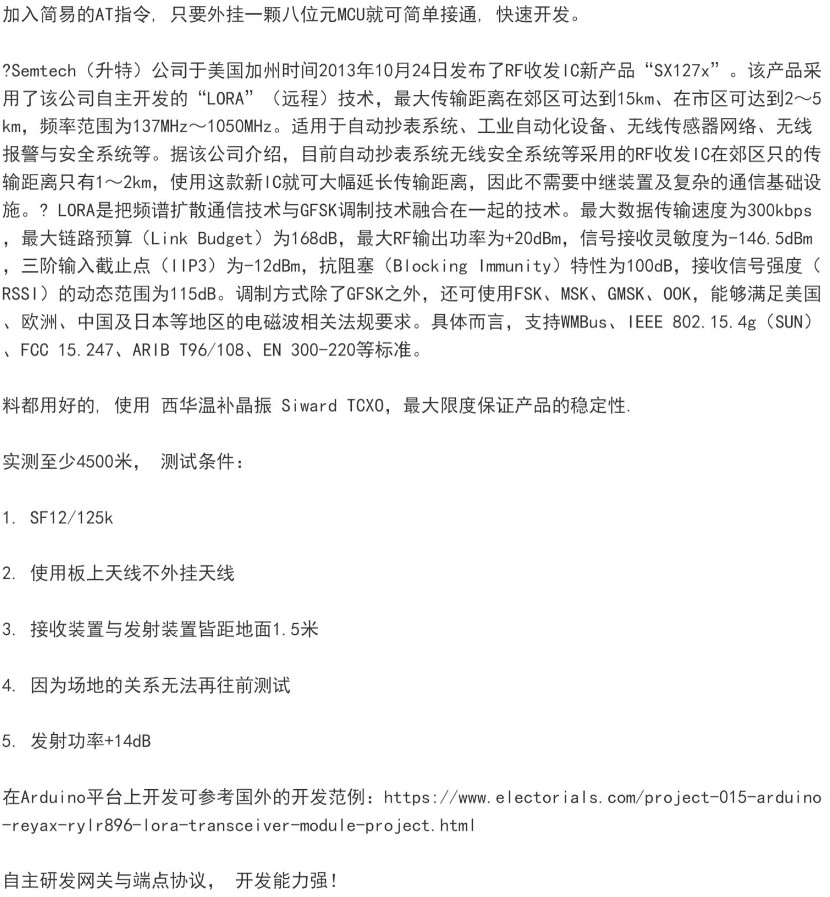 加入简易的AT指令，只要外挂一颗八位元MCU就可简单接通，快速开发。

?Semtech（升特）公司于美国加州时间2013年10月24日发布了RF收发IC新产品“SX127x”。该产品采用了该公司自主开发的“LORA”（远程）技术，最大传输距离在郊区可达到15km、在市区可达到2～5km，频率范围为137MHz～1050MHz。适用于自动抄表系统、工业自动化设备、无线传感器网络、无线报警与安全系统等。据该公司介绍，目前自动抄表系统无线安全系统等采用的RF收发IC在郊区只的传输距离只有1～2km，使用这款新IC就可大幅延长传输距离，因此不需要中继装置及复杂的通信基础设施。? LORA是把频谱扩散通信技术与GFSK调制技术融合在一起的技术。最大数据传输速度为300kbps，最大链路预算（Link Budget）为168dB，最大RF输出功率为+20dBm，信号接收灵敏度为-146.5dBm，三阶输入截止点（IIP3）为-12dBm，抗阻塞（Blocking Immunity）特性为100dB，接收信号强度（RSSI）的动态范围为115dB。调制方式除了GFSK之外，还可使用FSK、MSK、GMSK、OOK，能够满足美国、欧洲、中国及日本等地区的电磁波相关法规要求。具体而言，支持WMBus、IEEE 802.15.4g（SUN）、FCC 15.247、ARIB T96/108、EN 300-220等标准。

料都用好的，使用 西华温补晶振 Siward TCXO，最大限度保证产品的稳定性.

实测至少4500米， 测试条件：

1. SF12/125k

2. 使用板上天线不外挂天线

3. 接收装置与发射装置皆距地面1.5米

4. 因为场地的关系无法再往前测试

5. 发射功率+14dB

在Arduino平台上开发可参考国外的开发范例：https://www.electorials.com/project-015-arduino-reyax-rylr896-lora-transceiver-module-project.html

自主研发网关与端点协议， 开发能力强!